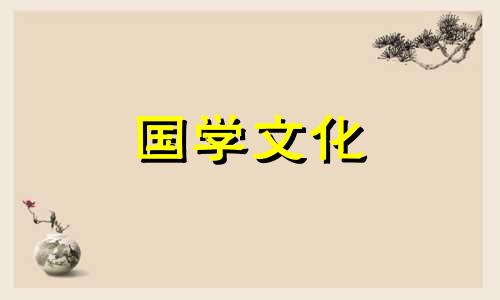 国学文化